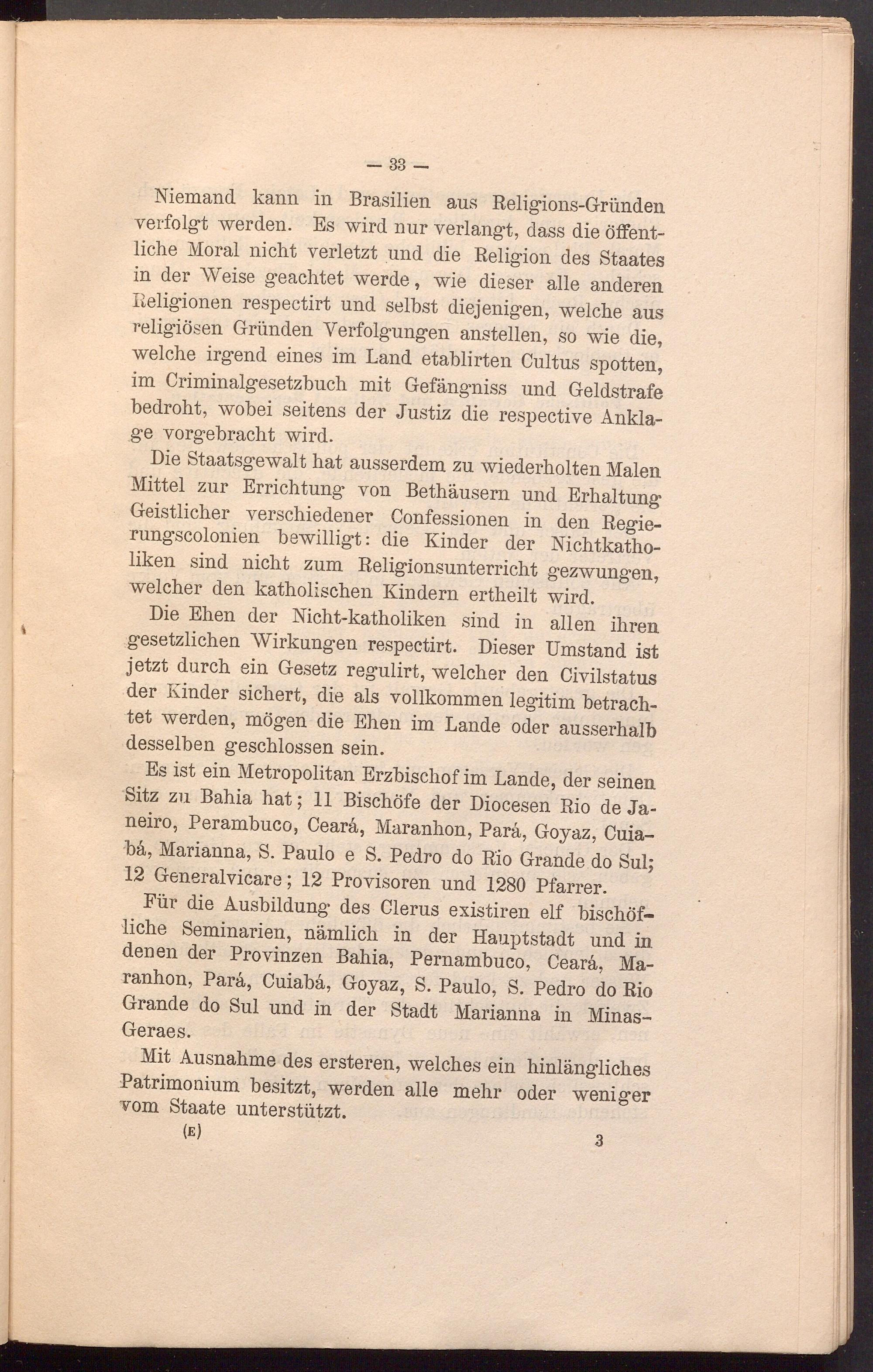 — 33 —

Niemand kann in Brasilien aus Religions-Gründen verfolgt werden. Es wird nur verlangt, dass die öffentliche Moral nicht verletzt und die Religion des Staates in der Weise geachtet werde, wie dieser alle anderen Religionen respectirt und selbst diejenigen, welche aus religiösen Gründen Verfolgungen anstellen, so wie die, welche irgend eines im Land etablirten Cultus spotten, im Criminalgesetzbuch mit Gefängniss und Geldstrafe bedroht, wobei seitens der Justiz die respective Anklage vorgebracht wird.

Die Staatsgewalt hat ausserdem zu wiederholten Malen Mittel zur Errichtung von Bethäusern und Erhaltung Geistlicher verschiedener Confessionen in den Regierungscolonien bewilligt: die Kinder der Nichtkatholiken sind nicht zum Religionsunterricht gezwungen, welcher den katholischen Kindern ertheilt wird.

Die Ehen der Nicht-katholiken sind in allen ihren gesetzlichen Wirkungen respectirt. Dieser Umstand ist jetzt durch ein Gesetz regulirt, welcher den Civilstatus der Kinder sichert, die als vollkommen legitim betrachtet werden, mögen die Ehen im Lande oder ausserhalb desselben geschlossen sein.

Es ist ein Metropolitan Erzbischof im Lande, der seinen Sitz zu Bahia hat; 11 Bischöfe der Diocesen Rio de Janeiro, Perambuco, Ceará, Maranhon, Pará, Goyaz, Cuiabá, Marianna, S. Paulo e S. Pedro do Rio Grande do Sul; 12 Generalvicare; 12 Provisoren und 1280 Pfarrer.

Für die Ausbildung des Clerus existiren elf bischöfliche Seminarien, nämlich in der Hauptstadt und in denen der Provinzen Bahia, Pernambuco, Ceará, Maranhon, Pará, Cuiabá, Goyaz, S. Paulo, S. Pedro do Rio Grande do Sul und in der Stadt Marianna in Minas-Geraes.

Mit Ausnahme des ersteren, welches ein hinlängliches Patrimonium besitzt, werden alle mehr oder weniger vom Staate unterstützt.

(E) 3